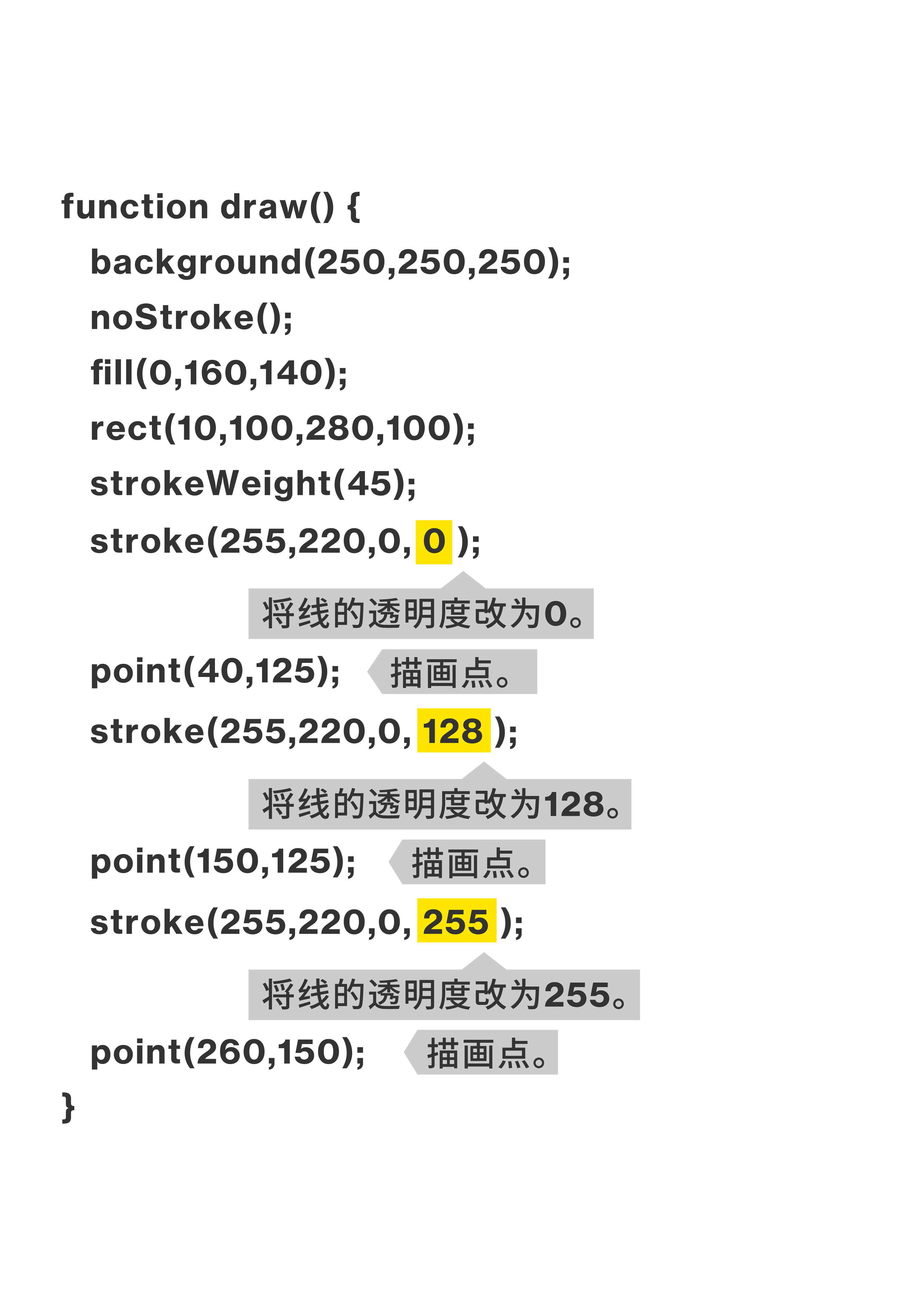 function draw() {
  background(250,250,250);
  noStroke();
  fill(0,160,140);
  rect(10,100,280,100);
  strokeWeight(45);
  stroke(255,220,0, 0 );

将线的透明度改为0。

  point(40,125);

描画点。

  stroke(255,220,0, 128 );

将线的透明度改为128。

  point(150,125);

描画点。

  stroke(255,220,0, 255 );

将线的透明度改为255。

  point(260,150);

描画点。

}